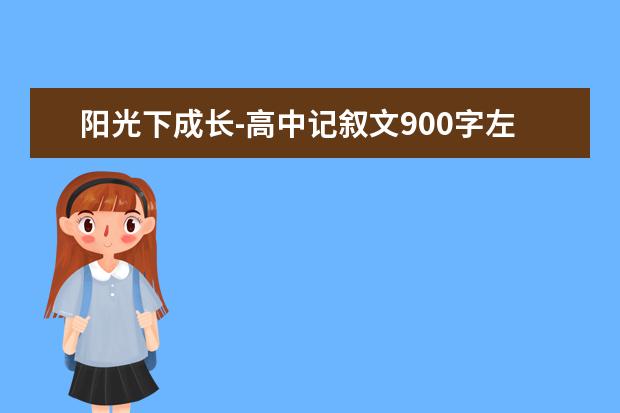 阳光下成长-高中记叙文900字左